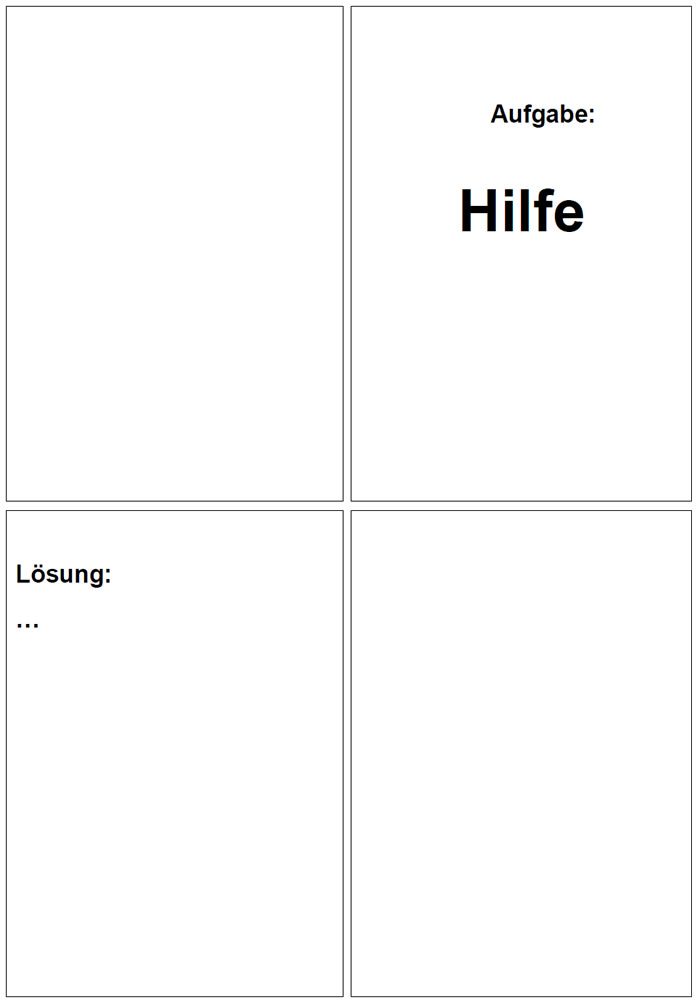 Aufgabe:

Hilfe

Lösung:

…